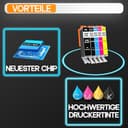 VORTEILE

NEUESTER CHIP

HOCHWERTIGE DRUCKERTINTE